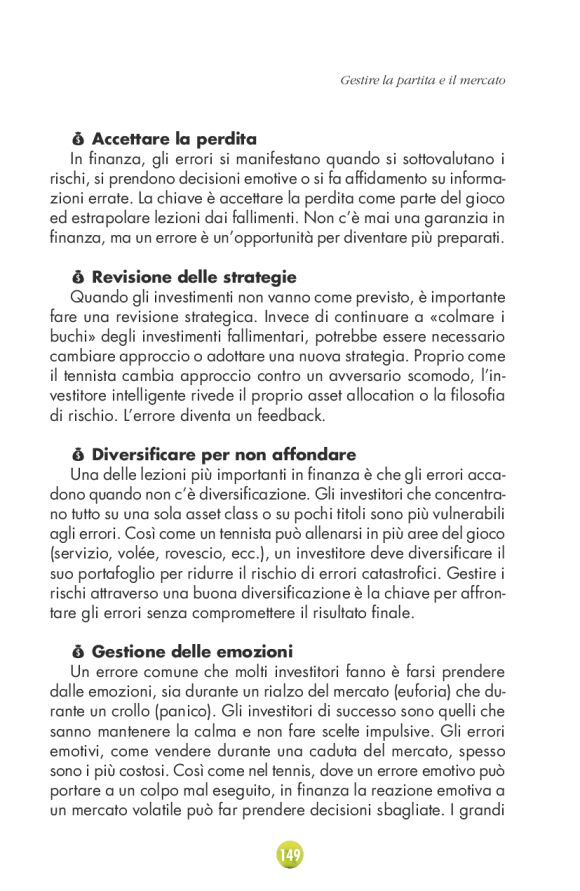 Gestire la partita e il mercato

Accettare la perdita

In finanza, gli errori si manifestano quando si sottovalutano i rischi, si prendono decisioni emotive o si fa affidamento su informazioni errate. La chiave è accettare la perdita come parte del gioco ed estrapolare lezioni dai fallimenti. Non c'è mai una garanzia in finanza, ma un errore è un'opportunità per diventare più preparati.

Revisione delle strategie

Quando gli investimenti non vanno come previsto, è importante fare una revisione strategica. Invece di continuare a «colmare i buchi» degli investimenti fallimentari, potrebbe essere necessario cambiare approccio o adottare una nuova strategia. Proprio come il tennista cambia approccio contro un avversario scomodo, l'investitore intelligente rivede il proprio asset allocation o la filosofia di rischio. L'errore diventa un feedback.

Diversificare per non affondare

Una delle lezioni più importanti in finanza è che gli errori accadono quando non c'è diversificazione. Gli investitori che concentrano tutto su una sola asset class o su pochi titoli sono più vulnerabili agli errori. Così come un tennista può allenarsi in più aree del gioco (servizio, volée, rovescio, ecc.), un investitore deve diversificare il suo portafoglio per ridurre il rischio di errori catastrofici. Gestire i rischi attraverso una buona diversificazione è la chiave per affrontare gli errori senza compromettere il risultato finale.

Gestione delle emozioni

Un errore comune che molti investitori fanno è farsi prendere dalle emozioni, sia durante un rialzo del mercato (euforia) che durante un crollo (panico). Gli investitori di successo sono quelli che sanno mantenere la calma e non fare scelte impulsive. Gli errori emotivi, come vendere durante una caduta del mercato, spesso sono i più costosi. Così come nel tennis, dove un errore emotivo può portare a un colpo mal eseguito, in finanza la reazione emotiva a un mercato volatile può far prendere decisioni sbagliate. I grandi

149